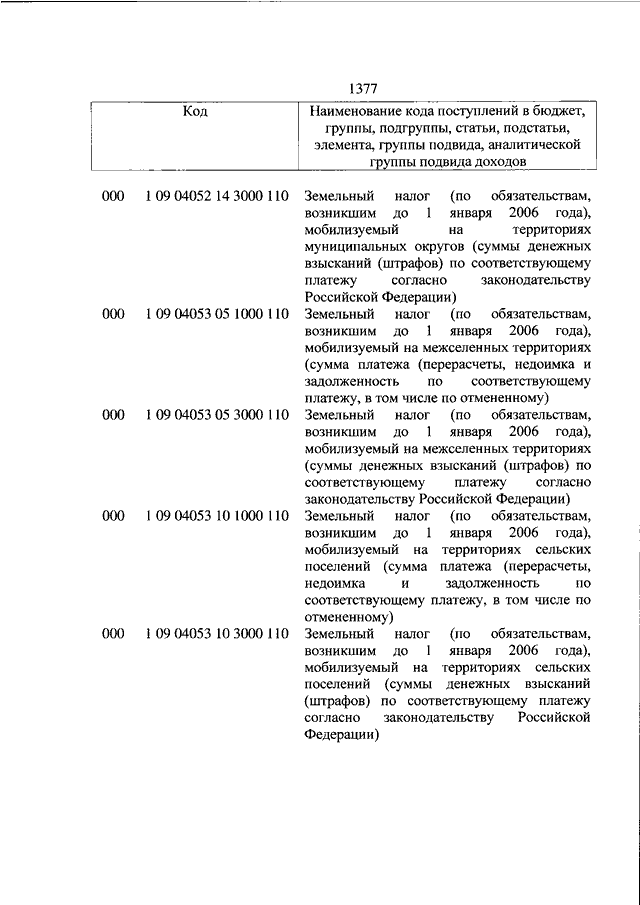 1377

| Код | | Наименование кода поступлений в бюджет, группы, подгруппы, статьи, подстатьи, элемента, группы подвида, аналитической группы подвида доходов |
|---|---|---|
| 000 | 1 09 04052 14 3000 110 | Земельный налог (по обязательствам, возникшим до 1 января 2006 года), мобилизуемый на территориях муниципальных округов (суммы денежных взысканий (штрафов) по соответствующему платежу согласно законодательству Российской Федерации) |
| 000 | 1 09 04053 05 1000 110 | Земельный налог (по обязательствам, возникшим до 1 января 2006 года), мобилизуемый на межселенных территориях (сумма платежа (перерасчеты, недоимка и задолженность по соответствующему платежу, в том числе по отмененному) |
| 000 | 1 09 04053 05 3000 110 | Земельный налог (по обязательствам, возникшим до 1 января 2006 года), мобилизуемый на межселенных территориях (суммы денежных взысканий (штрафов) по соответствующему платежу согласно законодательству Российской Федерации) |
| 000 | 1 09 04053 10 1000 110 | Земельный налог (по обязательствам, возникшим до 1 января 2006 года), мобилизуемый на территориях сельских поселений (сумма платежа (перерасчеты, недоимка и задолженность по соответствующему платежу, в том числе по отмененному) |
| 000 | 1 09 04053 10 3000 110 | Земельный налог (по обязательствам, возникшим до 1 января 2006 года), мобилизуемый на территориях сельских поселений (суммы денежных взысканий (штрафов) по соответствующему платежу согласно законодательству Российской Федерации) |